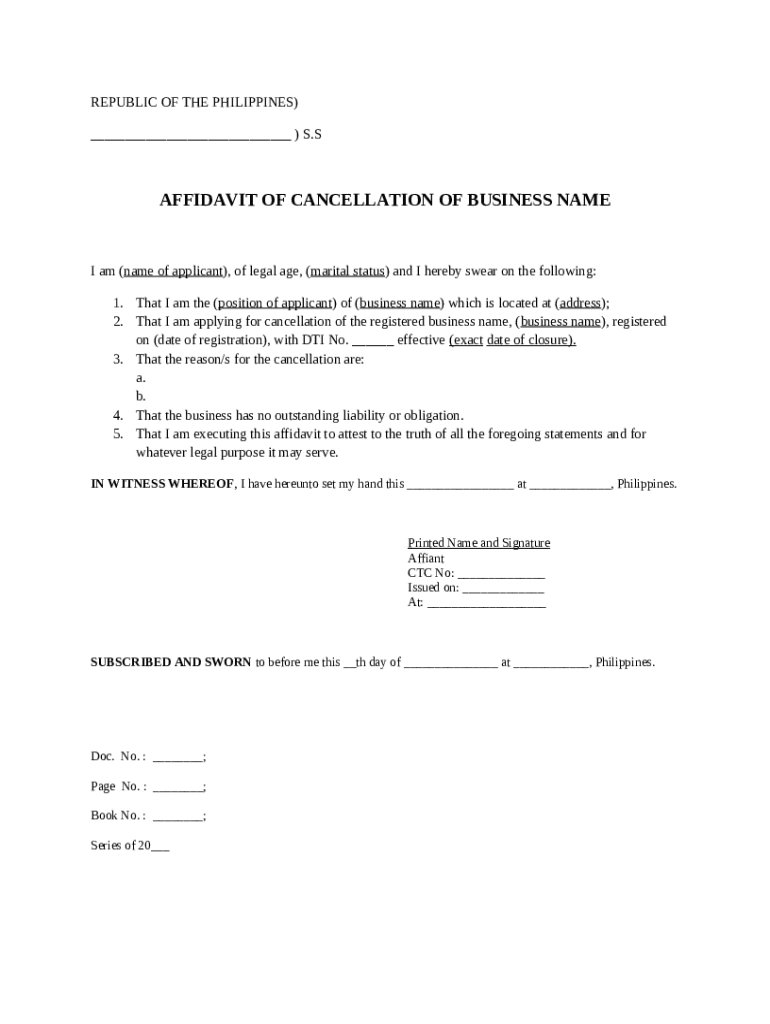 REPUBLIC OF THE PHILIPPINES)

____________________________ ) S.S

AFFIDAVIT OF CANCELLATION OF BUSINESS NAME

I am (name of applicant), of legal age, (marital status) and I hereby swear on the following:

1. That I am the (position of applicant) of (business name) which is located at (address);
2. That I am applying for cancellation of the registered business name, (business name), registered on (date of registration), with DTI No. ______ effective (exact date of closure).
3. That the reason/s for the cancellation are:
a.
b.
4. That the business has no outstanding liability or obligation.
5. That I am executing this affidavit to attest to the truth of all the foregoing statements and for whatever legal purpose it may serve.

IN WITNESS WHEREOF, I have hereunto set my hand this ________________ at ____________, Philippines.

Printed Name and Signature
Affiant
CTC No: _____________
Issued on: ____________
At: __________________

SUBSCRIBED AND SWORN to before me this __th day of ______________ at ___________, Philippines.

Doc. No. : _______;

Page No. : _______;

Book No. : _______;

Series of 20___